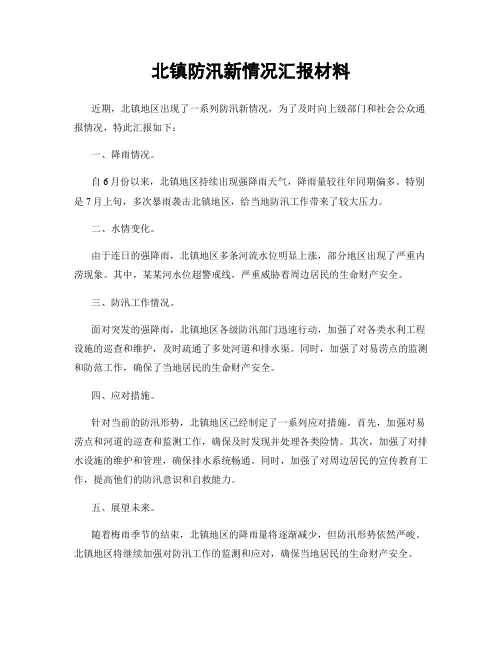 北镇防汛新情况汇报材料

近期，北镇地区出现了一系列防汛新情况，为了及时向上级部门和社会公众通报情况，特此汇报如下：

一、降雨情况。

自6月份以来，北镇地区持续出现强降雨天气，降雨量较往年同期偏多。特别是7月上旬，多次暴雨袭击北镇地区，给当地防汛工作带来了较大压力。

二、水情变化。

由于连日的强降雨，北镇地区多条河流水位明显上涨，部分地区出现了严重内涝现象。其中，某某河水位超警戒线，严重威胁着周边居民的生命财产安全。

三、防汛工作情况。

面对突发的强降雨，北镇地区各级防汛部门迅速行动，加强了对各类水利工程设施的巡查和维护，及时疏通了多处河道和排水渠。同时，加强了对易涝点的监测和防范工作，确保了当地居民的生命财产安全。

四、应对措施。

针对当前的防汛形势，北镇地区已经制定了一系列应对措施。首先，加强对易涝点和河道的巡查和监测工作，确保及时发现并处理各类险情。其次，加强了对排水设施的维护和管理，确保排水系统畅通。同时，加强了对周边居民的宣传教育工作，提高他们的防汛意识和自救能力。

五、展望未来。

随着梅雨季节的结束，北镇地区的降雨量将逐渐减少，但防汛形势依然严峻。北镇地区将继续加强对防汛工作的监测和应对，确保当地居民的生命财产安全。